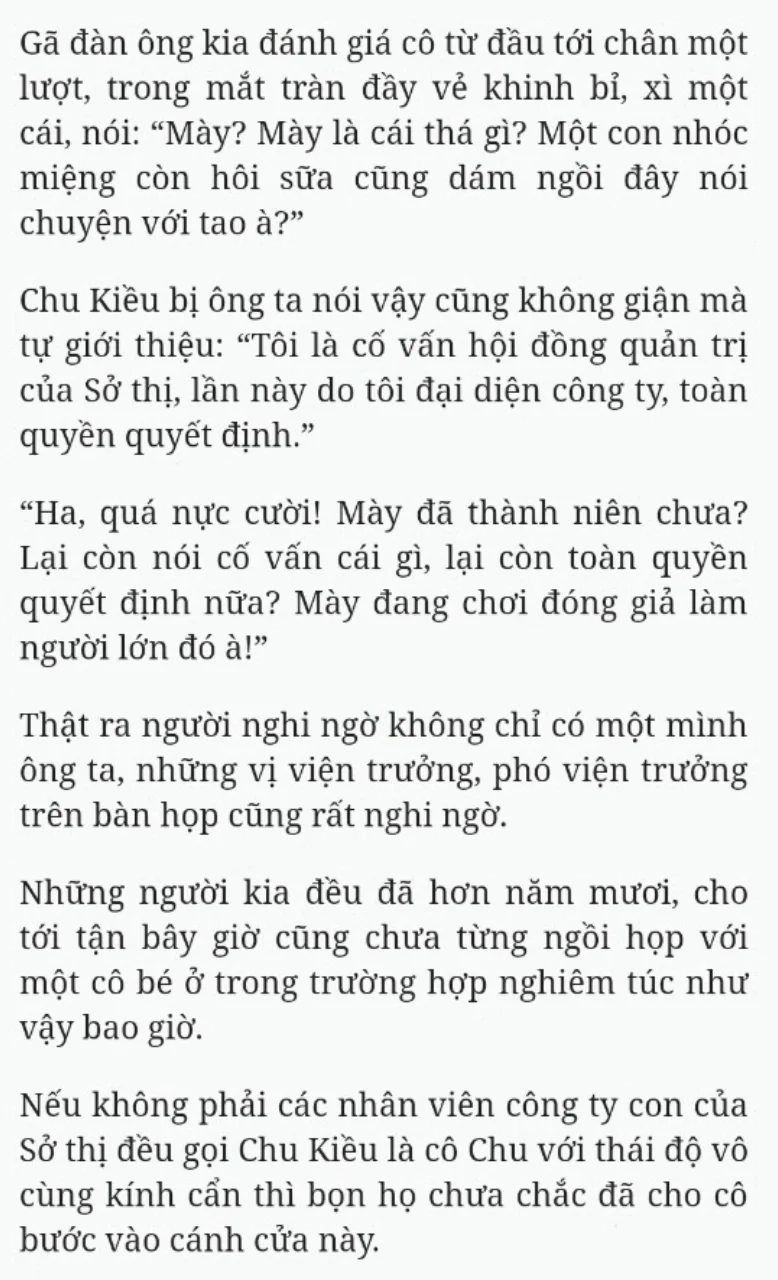 Gã đàn ông kia đánh giá cô từ đầu tới chân một lượt, trong mắt tràn đầy vẻ khinh bỉ, xì một cái, nói: “Mày? Mày là cái thá gì? Một con nhóc miệng còn hôi sữa cũng dám ngồi đây nói chuyện với tao à?”

Chu Kiều bị ông ta nói vậy cũng không giận mà tự giới thiệu: “Tôi là cố vấn hội đồng quản trị của Sở thị, lần này do tôi đại diện công ty, toàn quyền quyết định.”

“Ha, quá nực cười! Mày đã thành niên chưa? Lại còn nói cố vấn cái gì, lại còn toàn quyền quyết định nữa? Mày đang chơi đóng giả làm người lớn đó à!”

Thật ra người nghi ngờ không chỉ có một mình ông ta, những vị viện trưởng, phó viện trưởng trên bàn họp cũng rất nghi ngờ.

Những người kia đều đã hơn năm mươi, cho tới tận bây giờ cũng chưa từng ngồi họp với một cô bé ở trong trường hợp nghiêm túc như vậy bao giờ.

Nếu không phải các nhân viên công ty con của Sở thị đều gọi Chu Kiều là cô Chu với thái độ vô cùng kính cẩn thì bọn họ chưa chắc đã cho cô bước vào cánh cửa này.